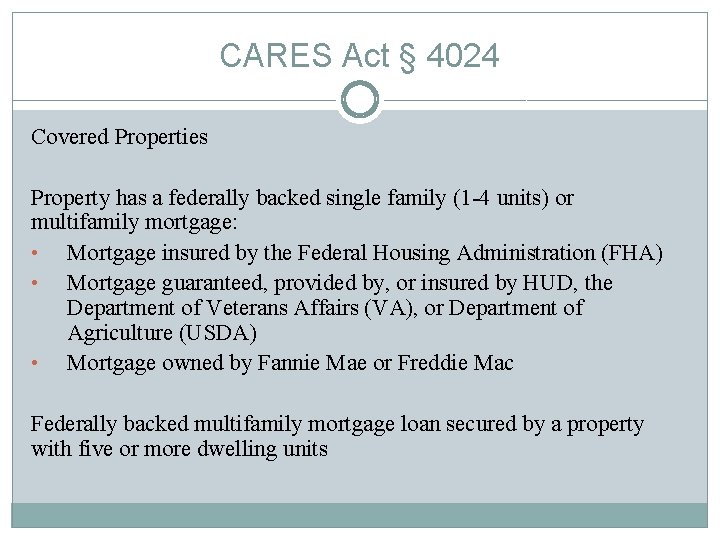 CARES Act § 4024

Covered Properties

Property has a federally backed single family (1-4 units) or multifamily mortgage:

• Mortgage insured by the Federal Housing Administration (FHA)
• Mortgage guaranteed, provided by, or insured by HUD, the Department of Veterans Affairs (VA), or Department of Agriculture (USDA)
• Mortgage owned by Fannie Mae or Freddie Mac

Federally backed multifamily mortgage loan secured by a property with five or more dwelling units